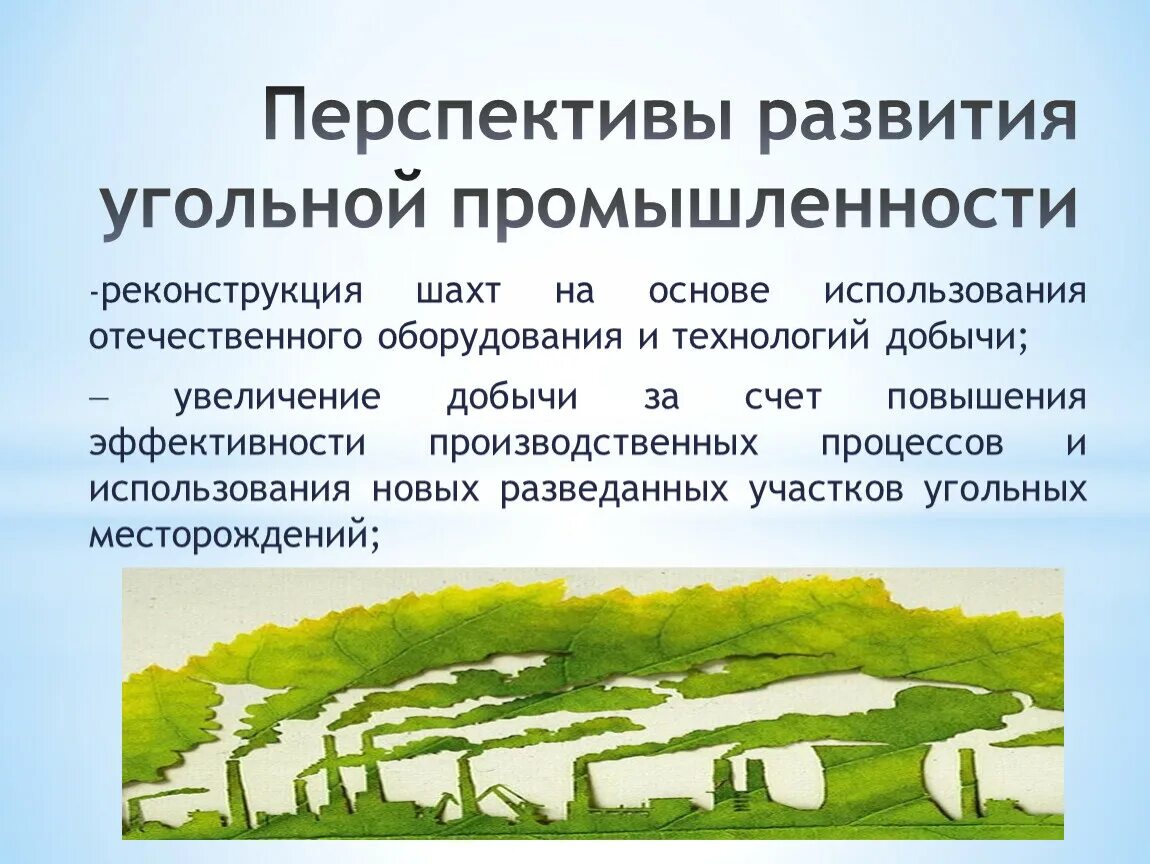 Перспективы развития угольной промышленности

-реконструкция шахт на основе использования отечественного оборудования и технологий добычи;

– увеличение добычи за счет повышения эффективности производственных процессов и использования новых разведанных участков угольных месторождений;